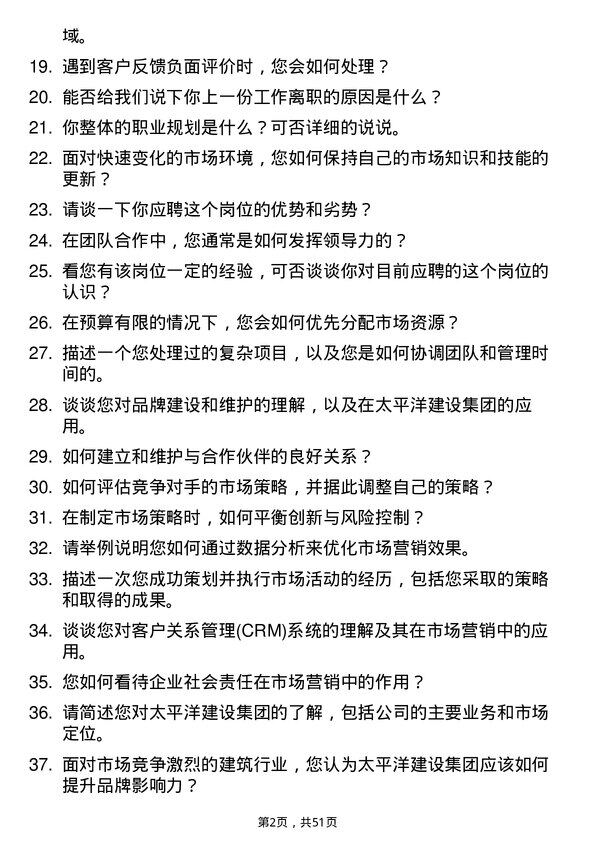 域。

19. 遇到客户反馈负面评价时，您会如何处理？

20. 能否给我们说下你上一份工作离职的原因是什么？

21. 你整体的职业规划是什么？可否详细的说说。

22. 面对快速变化的市场环境，您如何保持自己的市场知识和技能的更新？

23. 请谈一下你应聘这个岗位的优势和劣势？

24. 在团队合作中，您通常是如何发挥领导力的？

25. 看您有该岗位一定的经验，可否谈谈你对目前应聘的这个岗位的认识？

26. 在预算有限的情况下，您会如何优先分配市场资源？

27. 描述一个您处理过的复杂项目，以及您是如何协调团队和管理时间的。

28. 谈谈您对品牌建设和维护的理解，以及在太平洋建设集团的应用。

29. 如何建立和维护与合作伙伴的良好关系？

30. 如何评估竞争对手的市场策略，并据此调整自己的策略？

31. 在制定市场策略时，如何平衡创新与风险控制？

32. 请举例说明您如何通过数据分析来优化市场营销效果。

33. 描述一次您成功策划并执行市场活动的经历，包括您采取的策略和取得的成果。

34. 谈谈您对客户关系管理(CRM)系统的理解及其在市场营销中的应用。

35. 您如何看待企业社会责任在市场营销中的作用？

36. 请简述您对太平洋建设集团的了解，包括公司的主要业务和市场定位。

37. 面对市场竞争激烈的建筑行业，您认为太平洋建设集团应该如何提升品牌影响力？

第2页，共51页